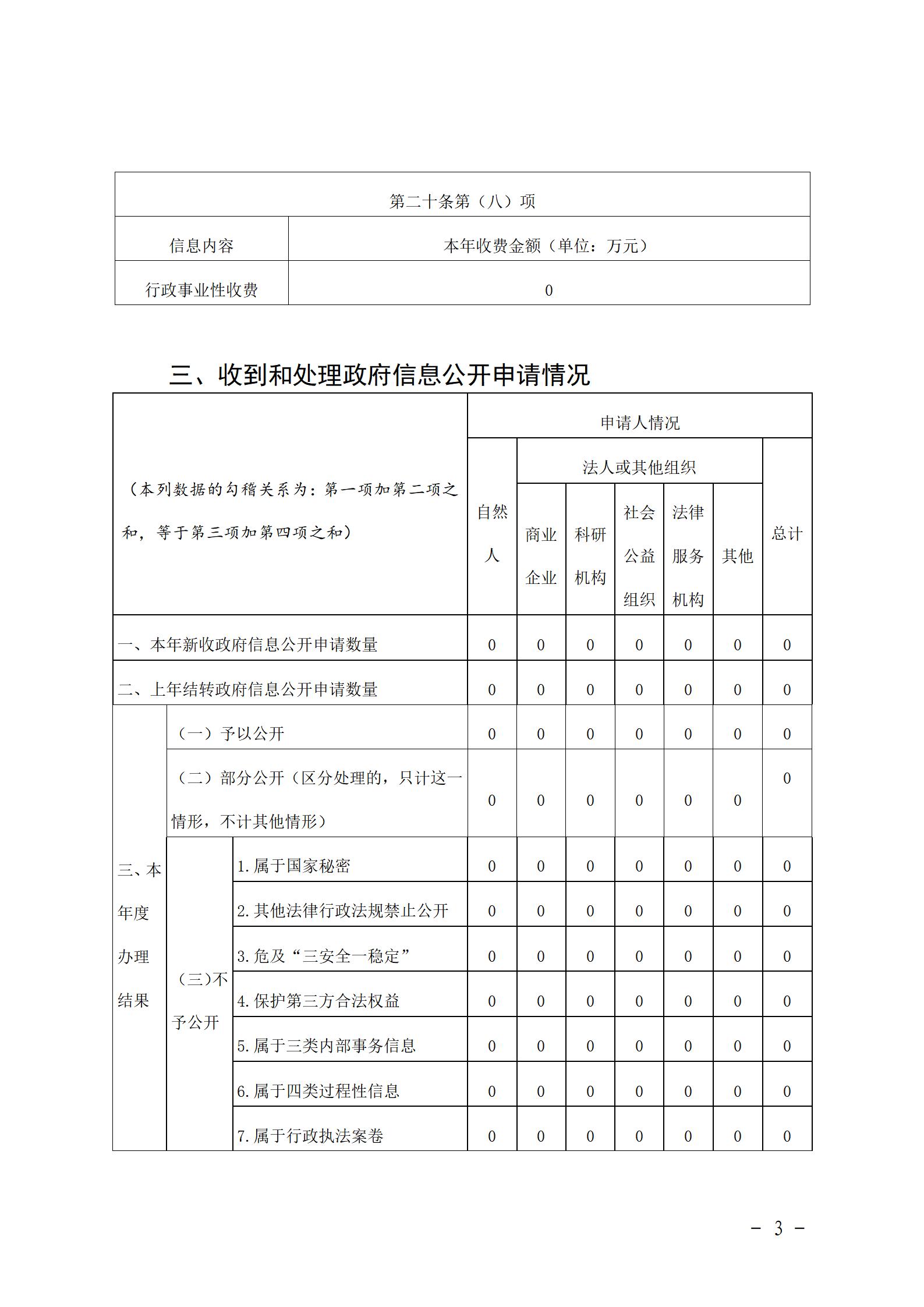 | 第二十条第（八）项 | |
|---|---|
| 信息内容 | 本年收费金额（单位：万元） |
| 行政事业性收费 | 0 |

三、收到和处理政府信息公开申请情况

| （本列数据的勾稽关系为：第一项加第二项之和，等于第三项加第四项之和） | | | 申请人情况 | | | | | | |
|---|---|---|---|---|---|---|---|---|---|
| | | | 自然人 | 法人或其他组织 | | | | | 总计 |
| | | | | 商业企业 | 科研机构 | 社会公益组织 | 法律服务机构 | 其他 | |
| 一、本年新收政府信息公开申请数量 | | | 0 | 0 | 0 | 0 | 0 | 0 | 0 |
| 二、上年结转政府信息公开申请数量 | | | 0 | 0 | 0 | 0 | 0 | 0 | 0 |
| 三、本年度办理结果 | （一）予以公开 | | 0 | 0 | 0 | 0 | 0 | 0 | 0 |
| | （二）部分公开（区分处理的，只计这一情形，不计其他情形） | | 0 | 0 | 0 | 0 | 0 | 0 | 0 |
| | （三）不予公开 | 1. 属于国家秘密 | 0 | 0 | 0 | 0 | 0 | 0 | 0 |
| | | 2. 其他法律行政法规禁止公开 | 0 | 0 | 0 | 0 | 0 | 0 | 0 |
| | | 3. 危及“三安全一稳定” | 0 | 0 | 0 | 0 | 0 | 0 | 0 |
| | | 4. 保护第三方合法权益 | 0 | 0 | 0 | 0 | 0 | 0 | 0 |
| | | 5. 属于三类内部事务信息 | 0 | 0 | 0 | 0 | 0 | 0 | 0 |
| | | 6. 属于四类过程性信息 | 0 | 0 | 0 | 0 | 0 | 0 | 0 |
| | | 7. 属于行政执法案卷 | 0 | 0 | 0 | 0 | 0 | 0 | 0 |

－ 3 －